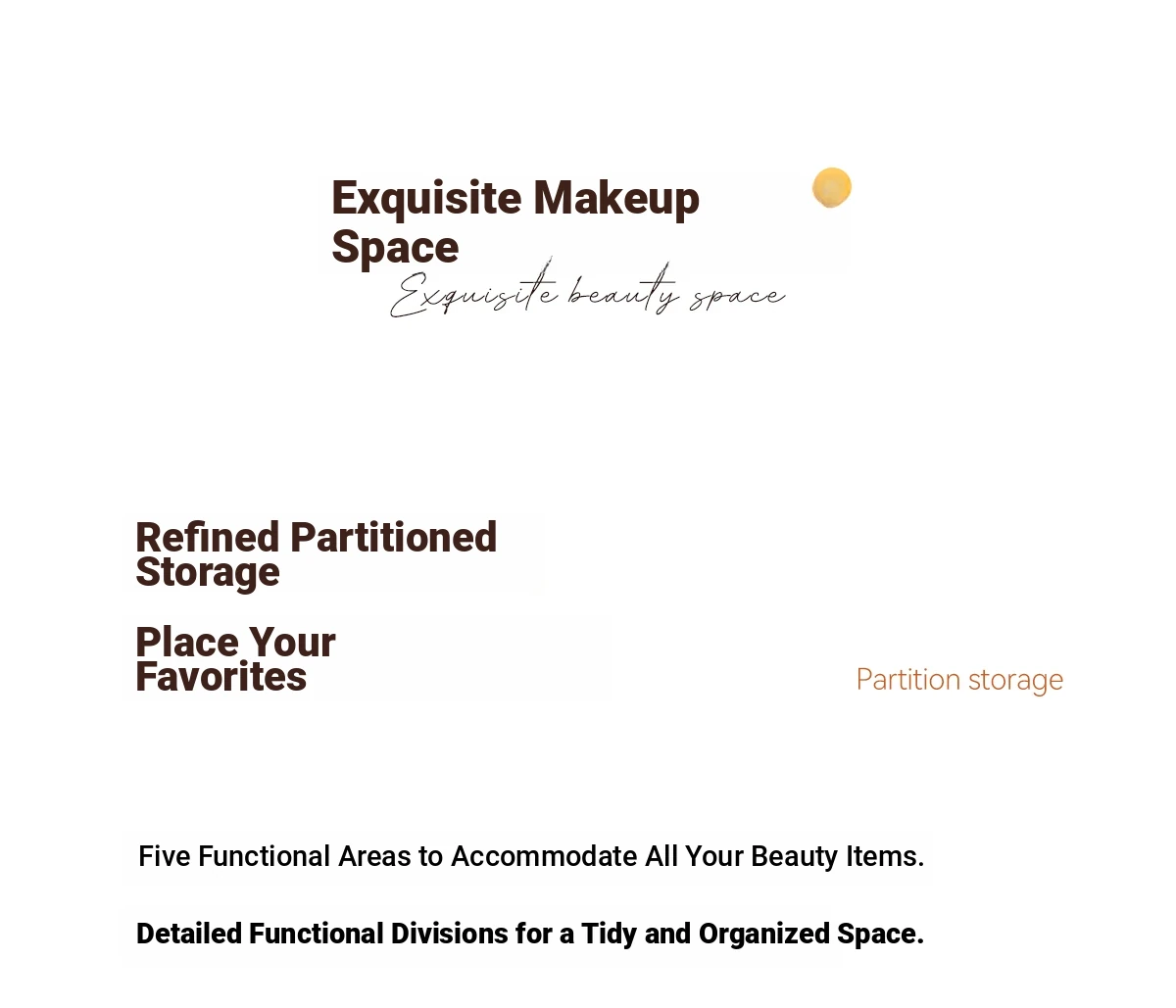 Exquisite Makeup Space

Exquisite beauty space

Refined Partitioned Storage

Place Your Favorites

Partition storage

Five Functional Areas to Accommodate All Your Beauty Items.

Detailed Functional Divisions for a Tidy and Organized Space.